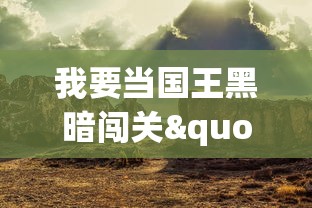 我要当国王黑暗闯关&quo